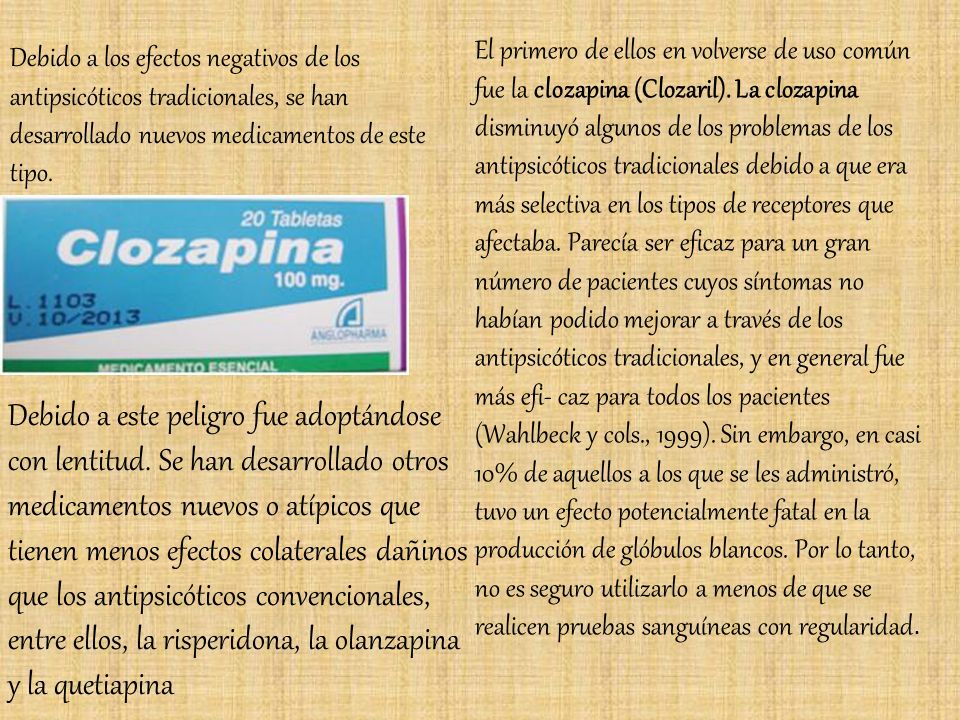 Debido a los efectos negativos de los antipsicóticos tradicionales, se han desarrollado nuevos medicamentos de este tipo.

20 Tabletas
Clozapina
100 mg.
L. 1103
V. 10/2013
ANGLOPHARMA
MEDICAMENTO ESENCIAL

Debido a este peligro fue adoptándose con lentitud. Se han desarrollado otros medicamentos nuevos o atípicos que tienen menos efectos colaterales dañinos que los antipsicóticos convencionales, entre ellos, la risperidona, la olanzapina y la quetiapina

El primero de ellos en volverse de uso común fue la clozapina (Clozaril). La clozapina disminuyó algunos de los problemas de los antipsicóticos tradicionales debido a que era más selectiva en los tipos de receptores que afectaba. Parecía ser eficaz para un gran número de pacientes cuyos síntomas no habían podido mejorar a través de los antipsicóticos tradicionales, y en general fue más efi- caz para todos los pacientes (Wahlbeck y cols., 1999). Sin embargo, en casi 10% de aquellos a los que se les administró, tuvo un efecto potencialmente fatal en la producción de glóbulos blancos. Por lo tanto, no es seguro utilizarlo a menos de que se realicen pruebas sanguíneas con regularidad.